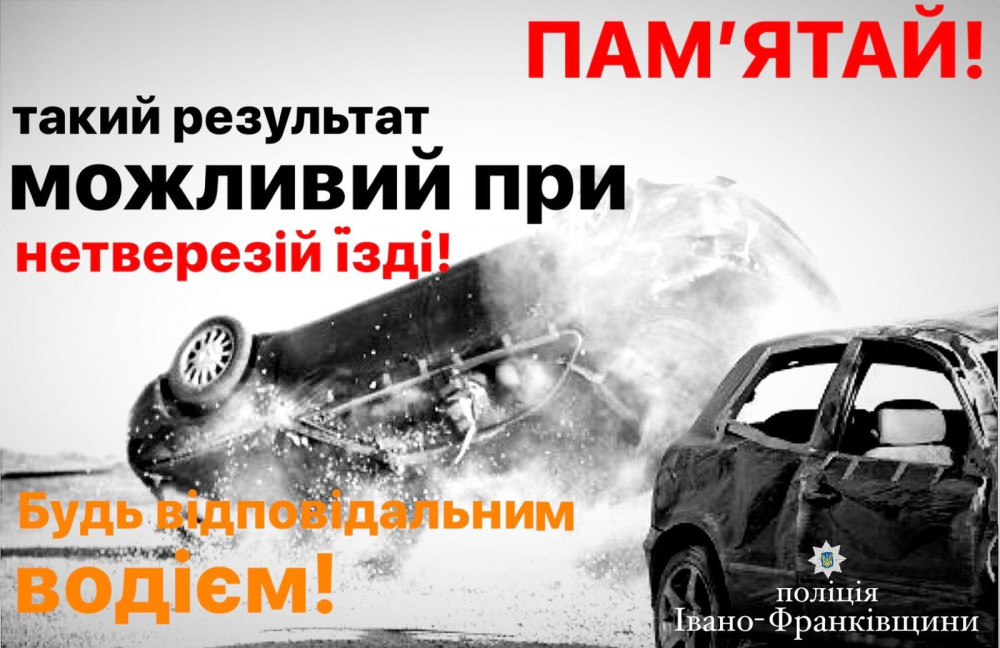 ПАМ'ЯТАЙ!

такий результат
можливий при
нетверезій їзді!

Будь відповідальним
водієм!

поліція
Івано-Франківщини